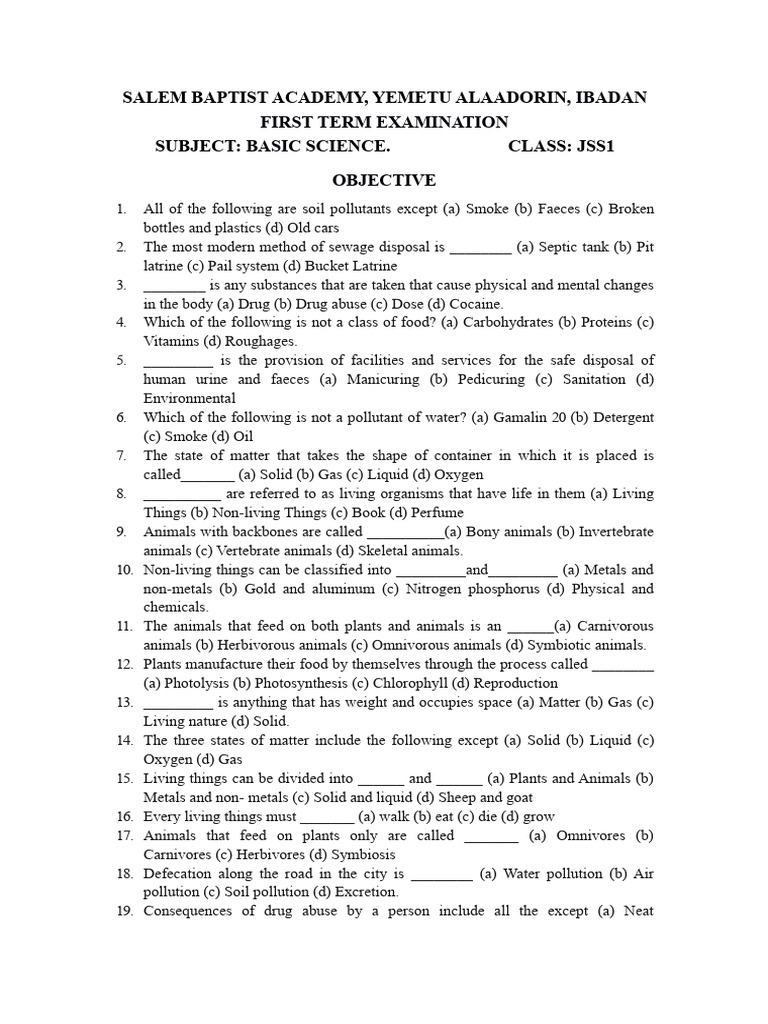 SALEM BAPTIST ACADEMY, YEMETU ALAADORIN, IBADAN
FIRST TERM EXAMINATION
SUBJECT: BASIC SCIENCE. CLASS: JSS1

OBJECTIVE

1. All of the following are soil pollutants except (a) Smoke (b) Faeces (c) Broken bottles and plastics (d) Old cars
2. The most modern method of sewage disposal is ________ (a) Septic tank (b) Pit latrine (c) Pail system (d) Bucket Latrine
3. ________ is any substances that are taken that cause physical and mental changes in the body (a) Drug (b) Drug abuse (c) Dose (d) Cocaine.
4. Which of the following is not a class of food? (a) Carbohydrates (b) Proteins (c) Vitamins (d) Roughages.
5. _________ is the provision of facilities and services for the safe disposal of human urine and faeces (a) Manicuring (b) Pedicuring (c) Sanitation (d) Environmental
6. Which of the following is not a pollutant of water? (a) Gamalin 20 (b) Detergent (c) Smoke (d) Oil
7. The state of matter that takes the shape of container in which it is placed is called_______ (a) Solid (b) Gas (c) Liquid (d) Oxygen
8. __________ are referred to as living organisms that have life in them (a) Living Things (b) Non-living Things (c) Book (d) Perfume
9. Animals with backbones are called __________(a) Bony animals (b) Invertebrate animals (c) Vertebrate animals (d) Skeletal animals.
10. Non-living things can be classified into _________and_________ (a) Metals and non-metals (b) Gold and aluminum (c) Nitrogen phosphorus (d) Physical and chemicals.
11. The animals that feed on both plants and animals is an ______(a) Carnivorous animals (b) Herbivorous animals (c) Omnivorous animals (d) Symbiotic animals.
12. Plants manufacture their food by themselves through the process called ________ (a) Photolysis (b) Photosynthesis (c) Chlorophyll (d) Reproduction
13. _________ is anything that has weight and occupies space (a) Matter (b) Gas (c) Living nature (d) Solid.
14. The three states of matter include the following except (a) Solid (b) Liquid (c) Oxygen (d) Gas
15. Living things can be divided into ______ and ______ (a) Plants and Animals (b) Metals and non- metals (c) Solid and liquid (d) Sheep and goat
16. Every living things must _______ (a) walk (b) eat (c) die (d) grow
17. Animals that feed on plants only are called _______ (a) Omnivores (b) Carnivores (c) Herbivores (d) Symbiosis
18. Defecation along the road in the city is ________ (a) Water pollution (b) Air pollution (c) Soil pollution (d) Excretion.
19. Consequences of drug abuse by a person include all the except (a) Neat